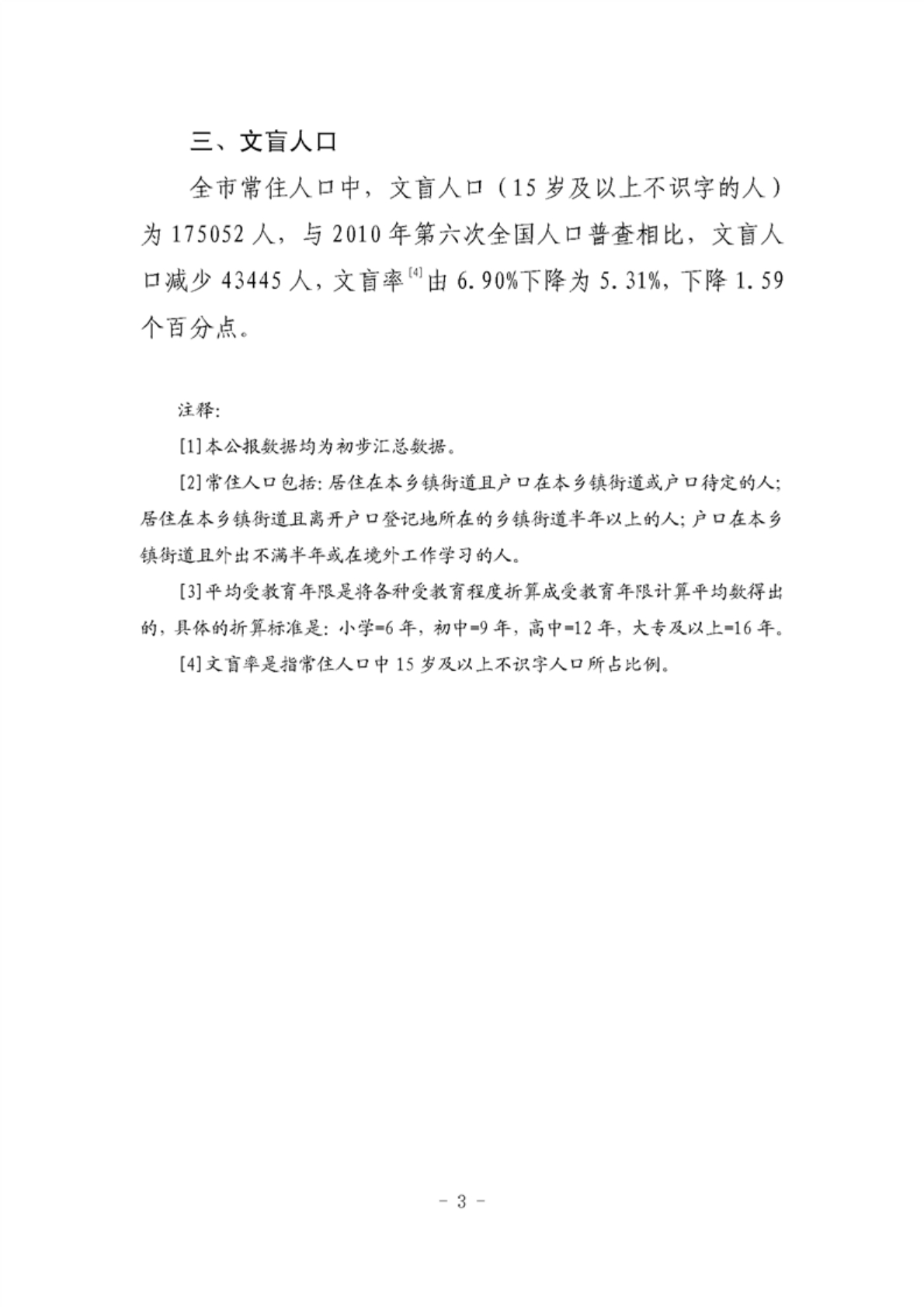 三、文盲人口

全市常住人口中，文盲人口（15岁及以上不识字的人）为175052人，与2010年第六次全国人口普查相比，文盲人口减少43445人，文盲率$^{[4]}$由6.90%下降为5.31%，下降1.59个百分点。

注释：

[1]本公报数据均为初步汇总数据。

[2]常住人口包括：居住在本乡镇街道且户口在本乡镇街道或户口待定的人；居住在本乡镇街道且离开户口登记地所在的乡镇街道半年以上的人；户口在本乡镇街道且外出不满半年或在境外工作学习的人。

[3]平均受教育年限是将各种受教育程度折算成受教育年限计算平均数得出的，具体的折算标准是：小学=6年，初中=9年，高中=12年，大专及以上=16年。

[4]文盲率是指常住人口中15岁及以上不识字人口所占比例。

- 3 -